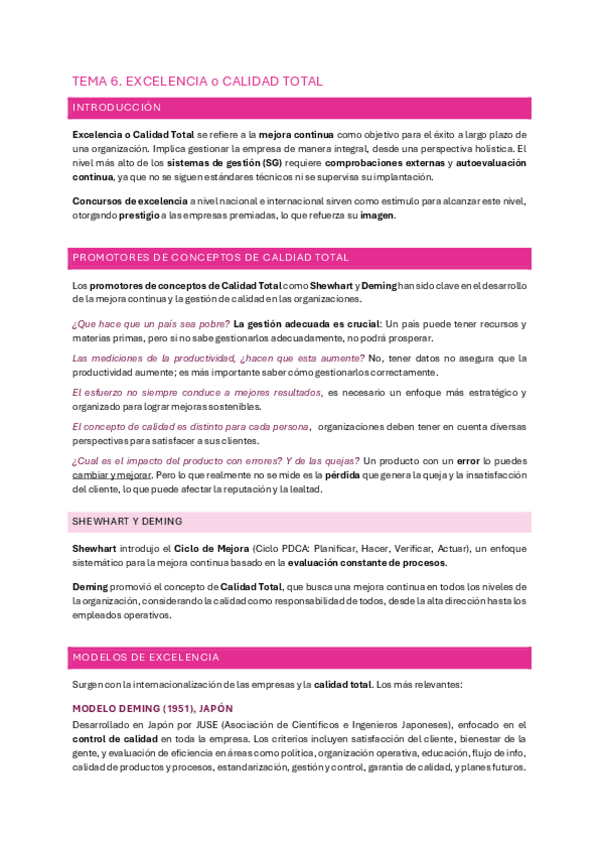 TEMA 6. EXCELENCIA o CALIDAD TOTAL

INTRODUCCIÓN

Excelencia o Calidad Total se refiere a la mejora continua como objetivo para el éxito a largo plazo de una organización. Implica gestionar la empresa de manera integral, desde una perspectiva holística. El nivel más alto de los sistemas de gestión (SG) requiere comprobaciones externas y autoevaluación continua, ya que no se siguen estándares técnicos ni se supervisa su implantación.

Concursos de excelencia a nivel nacional e internacional sirven como estímulo para alcanzar este nivel, otorgando prestigio a las empresas premiadas, lo que refuerza su imagen.

PROMOTORES DE CONCEPTOS DE CALDIAD TOTAL

Los promotores de conceptos de Calidad Total como Shewhart y Deming han sido clave en el desarrollo de la mejora continua y la gestión de calidad en las organizaciones.

¿Que hace que un país sea pobre? La gestión adecuada es crucial: Un país puede tener recursos y materias primas, pero si no sabe gestionarlos adecuadamente, no podrá prosperar.

Las mediciones de la productividad, ¿hacen que esta aumente? No, tener datos no asegura que la productividad aumente; es más importante saber cómo gestionarlos correctamente.

El esfuerzo no siempre conduce a mejores resultados, es necesario un enfoque más estratégico y organizado para lograr mejoras sostenibles.

El concepto de calidad es distinto para cada persona, organizaciones deben tener en cuenta diversas perspectivas para satisfacer a sus clientes.

¿Cual es el impacto del producto con errores? Y de las quejas? Un producto con un error lo puedes cambiar y mejorar. Pero lo que realmente no se mide es la pérdida que genera la queja y la insatisfacción del cliente, lo que puede afectar la reputación y la lealtad.

SHEWHART Y DEMING

Shewhart introdujo el Ciclo de Mejora (Ciclo PDCA: Planificar, Hacer, Verificar, Actuar), un enfoque sistemático para la mejora continua basado en la evaluación constante de procesos.

Deming promovió el concepto de Calidad Total, que busca una mejora continua en todos los niveles de la organización, considerando la calidad como responsabilidad de todos, desde la alta dirección hasta los empleados operativos.

MODELOS DE EXCELENCIA

Surgen con la internacionalización de las empresas y la calidad total. Los más relevantes:

MODELO DEMING (1951), JAPÓN

Desarrollado en Japón por JUSE (Asociación de Científicos e Ingenieros Japoneses), enfocado en el control de calidad en toda la empresa. Los criterios incluyen satisfacción del cliente, bienestar de la gente, y evaluación de eficiencia en áreas como política, organización operativa, educación, flujo de info, calidad de productos y procesos, estandarización, gestión y control, garantía de calidad, y planes futuros.